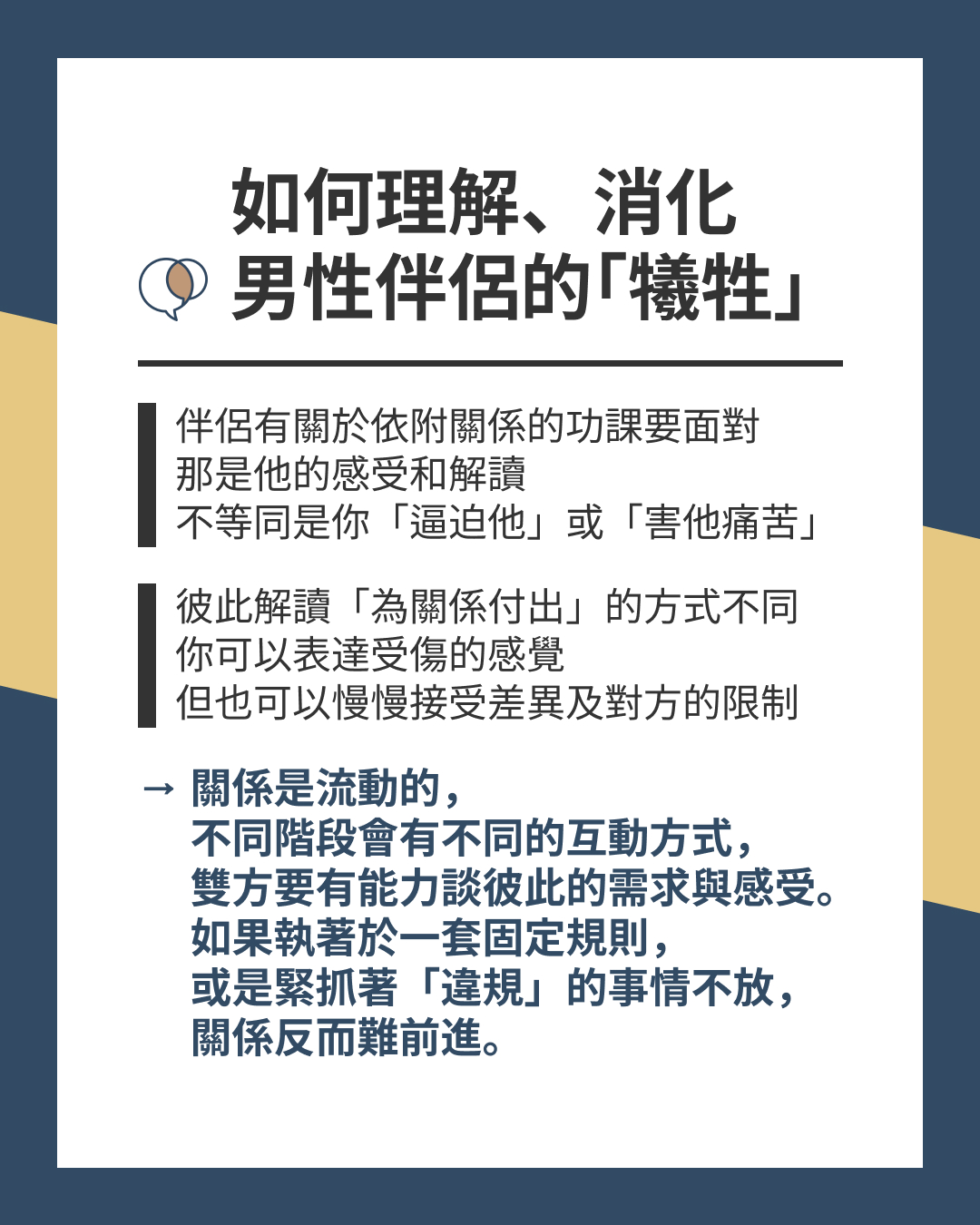 如何理解、消化
男性伴侶的「犧牲」

伴侶有關於依附關係的功課要面對
那是他的感受和解讀
不等同是你「逼迫他」或「害他痛苦」

彼此解讀「為關係付出」的方式不同
你可以表達受傷的感覺
但也可以慢慢接受差異及對方的限制

→ 關係是流動的，
不同階段會有不同的互動方式，
雙方要有能力談彼此的需求與感受。
如果執著於一套固定規則，
或是緊抓著「違規」的事情不放，
關係反而難前進。